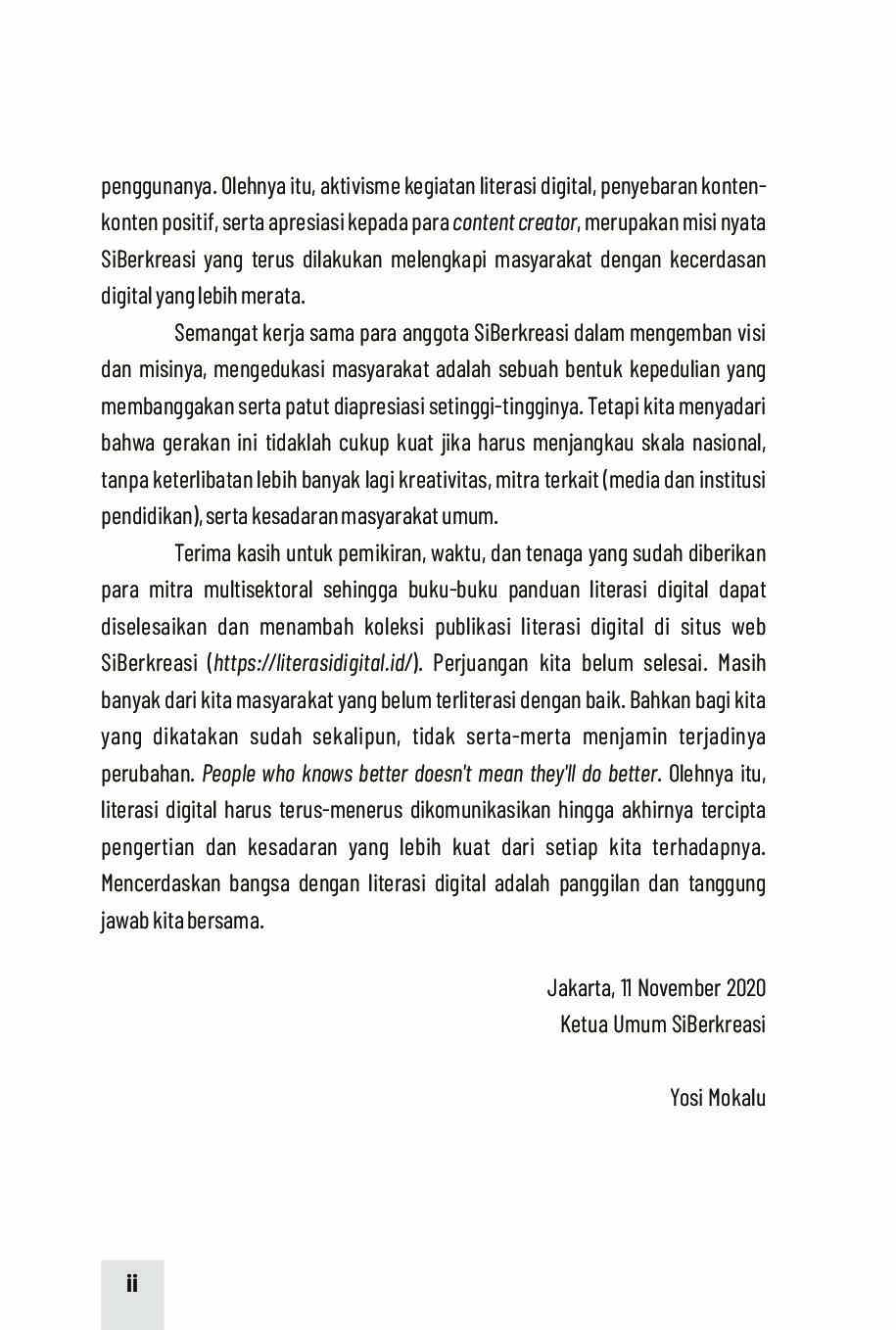 penggunanya. Olehnya itu, aktivisme kegiatan literasi digital, penyebaran konten-konten positif, serta apresiasi kepada para content creator, merupakan misi nyata SiBerkreasi yang terus dilakukan melengkapi masyarakat dengan kecerdasan digital yang lebih merata.

Semangat kerja sama para anggota SiBerkreasi dalam mengemban visi dan misinya, mengedukasi masyarakat adalah sebuah bentuk kepedulian yang membanggakan serta patut diapresiasi setinggi-tingginya. Tetapi kita menyadari bahwa gerakan ini tidaklah cukup kuat jika harus menjangkau skala nasional, tanpa keterlibatan lebih banyak lagi kreativitas, mitra terkait (media dan institusi pendidikan), serta kesadaran masyarakat umum.

Terima kasih untuk pemikiran, waktu, dan tenaga yang sudah diberikan para mitra multisektoral sehingga buku-buku panduan literasi digital dapat diselesaikan dan menambah koleksi publikasi literasi digital di situs web SiBerkreasi (https://literasidigital.id/). Perjuangan kita belum selesai. Masih banyak dari kita masyarakat yang belum terliterasi dengan baik. Bahkan bagi kita yang dikatakan sudah sekalipun, tidak serta-merta menjamin terjadinya perubahan. People who knows better doesn't mean they'll do better. Olehnya itu, literasi digital harus terus-menerus dikomunikasikan hingga akhirnya tercipta pengertian dan kesadaran yang lebih kuat dari setiap kita terhadapnya. Mencerdaskan bangsa dengan literasi digital adalah panggilan dan tanggung jawab kita bersama.

Jakarta, 11 November 2020
Ketua Umum SiBerkreasi

Yosi Mokalu

ii